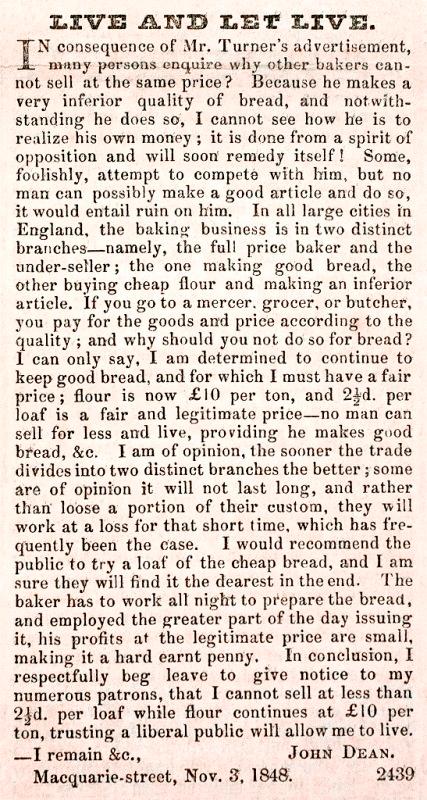 LIVE AND LET LIVE.

IN consequence of Mr. Turner's advertisement, many persons enquire why other bakers cannot sell at the same price? Because he makes a very inferior quality of bread, and notwithstanding he does so, I cannot see how he is to realize his own money; it is done from a spirit of opposition and will soon remedy itself! Some, foolishly, attempt to compete with him, but no man can possibly make a good article and do so, it would entail ruin on him. In all large cities in England, the baking business is in two distinct branches—namely, the full price baker and the under-seller; the one making good bread, the other buying cheap flour and making an inferior article. If you go to a mercer, grocer, or butcher, you pay for the goods and price according to the quality; and why should you not do so for bread? I can only say, I am determined to continue to keep good bread, and for which I must have a fair price; flour is now £10 per ton, and $2\frac{1}{2}$d. per loaf is a fair and legitimate price—no man can sell for less and live, providing he makes good bread, &c. I am of opinion, the sooner the trade divides into two distinct branches the better; some are of opinion it will not last long, and rather than loose a portion of their custom, they will work at a loss for that short time, which has frequently been the case. I would recommend the public to try a loaf of the cheap bread, and I am sure they will find it the dearest in the end. The baker has to work all night to prepare the bread, and employed the greater part of the day issuing it, his profits at the legitimate price are small, making it a hard earnt penny. In conclusion, I respectfully beg leave to give notice to my numerous patrons, that I cannot sell at less than $2\frac{1}{2}$d. per loaf while flour continues at £10 per ton, trusting a liberal public will allow me to live.
—I remain &c., JOHN DEAN.
Macquarie-street, Nov. 3, 1848. 2439